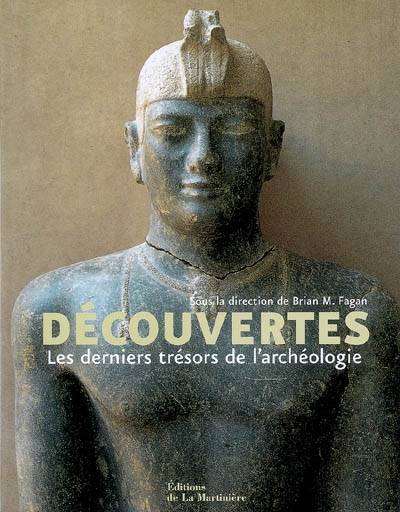 Sous la direction de Brian M. Fagan

DÉCOUVERTES

Les derniers trésors de l'archéologie

Éditions de La Martinière